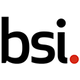 bsi.